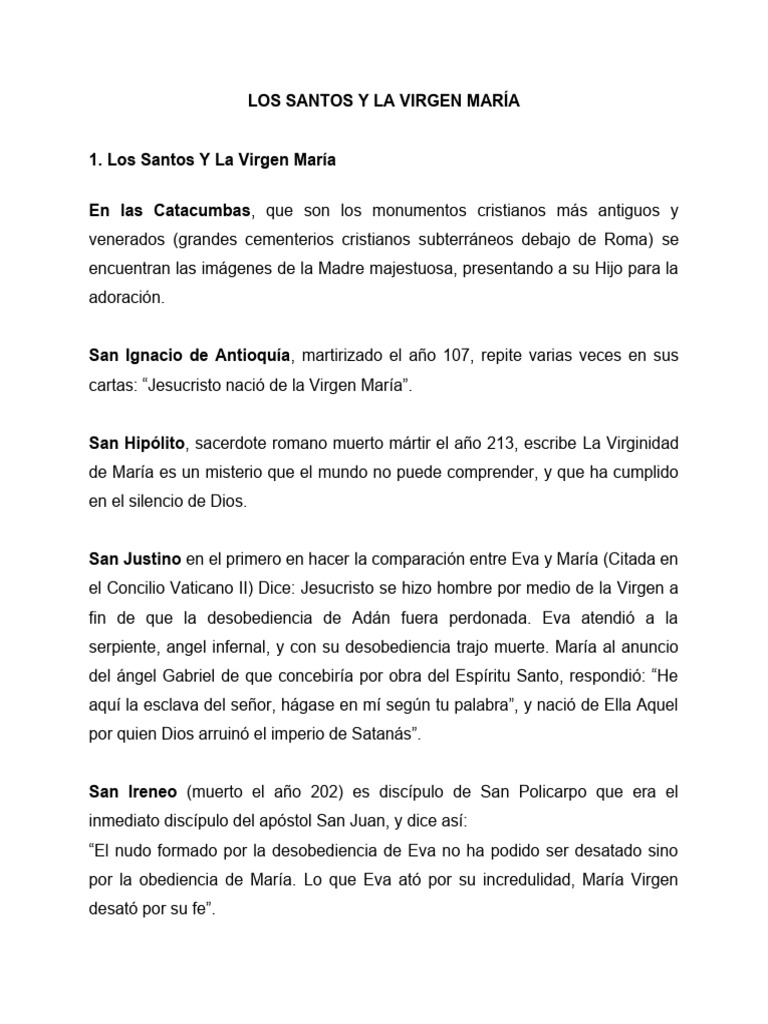 LOS SANTOS Y LA VIRGEN MARÍA

1. Los Santos Y La Virgen María

En las Catacumbas, que son los monumentos cristianos más antiguos y venerados (grandes cementerios cristianos subterráneos debajo de Roma) se encuentran las imágenes de la Madre majestuosa, presentando a su Hijo para la adoración.

San Ignacio de Antioquía, martirizado el año 107, repite varias veces en sus cartas: “Jesucristo nació de la Virgen María”.

San Hipólito, sacerdote romano muerto mártir el año 213, escribe La Virginidad de María es un misterio que el mundo no puede comprender, y que ha cumplido en el silencio de Dios.

San Justino en el primero en hacer la comparación entre Eva y María (Citada en el Concilio Vaticano II) Dice: Jesucristo se hizo hombre por medio de la Virgen a fin de que la desobediencia de Adán fuera perdonada. Eva atendió a la serpiente, angel infernal, y con su desobediencia trajo muerte. María al anuncio del ángel Gabriel de que concebiría por obra del Espíritu Santo, respondió: “He aquí la esclava del señor, hágase en mí según tu palabra”, y nació de Ella Aquel por quien Dios arruinó el imperio de Satanás”.

San Ireneo (muerto el año 202) es discípulo de San Policarpo que era el inmediato discípulo del apóstol San Juan, y dice así:
“El nudo formado por la desobediencia de Eva no ha podido ser desatado sino por la obediencia de María. Lo que Eva ató por su incredulidad, María Virgen desató por su fe”.